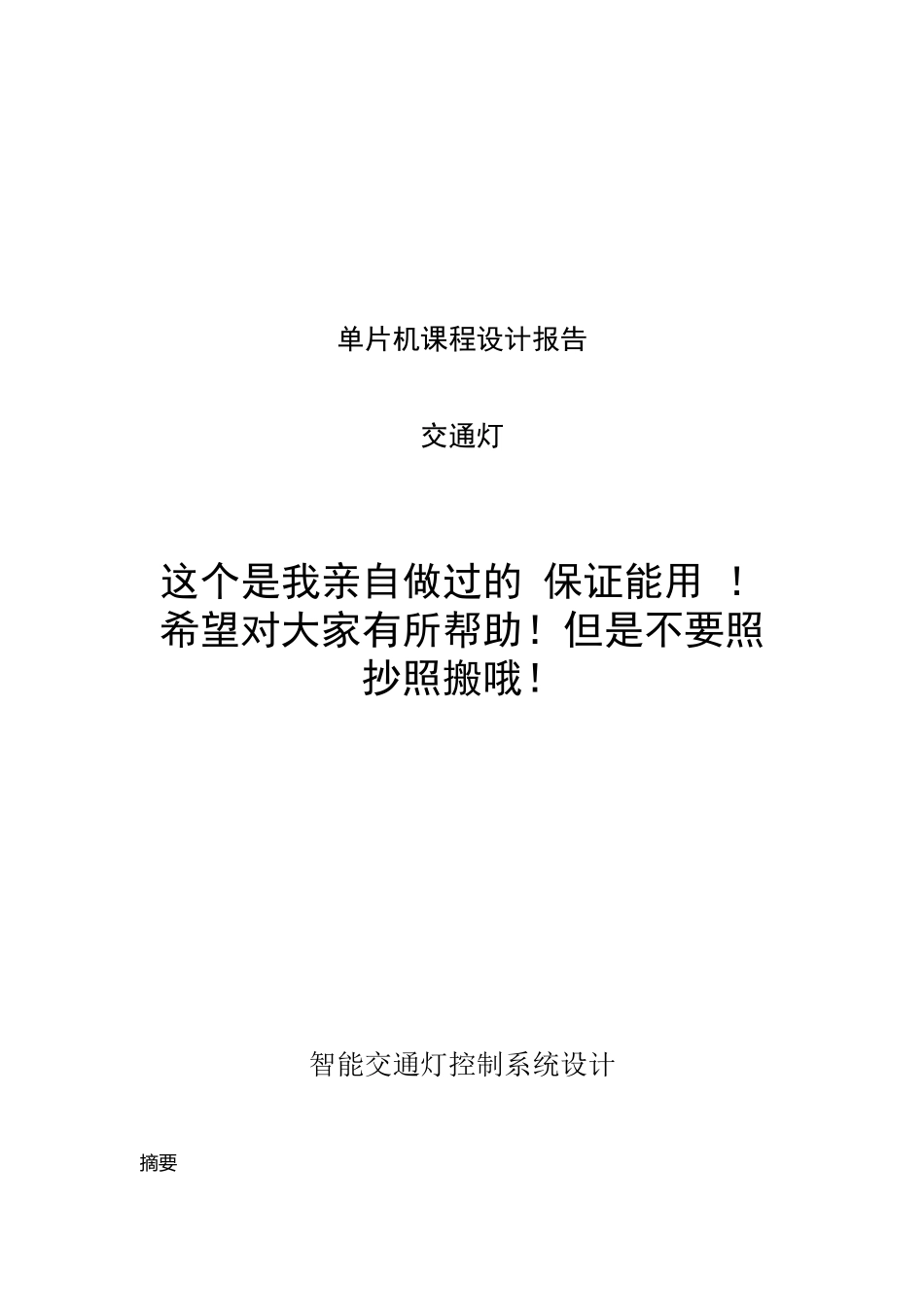 单片机课程设计报告

交通灯

这个是我亲自做过的 保证能用 ！希望对大家有所帮助！但是不要照抄照搬哦！

智能交通灯控制系统设计

摘要